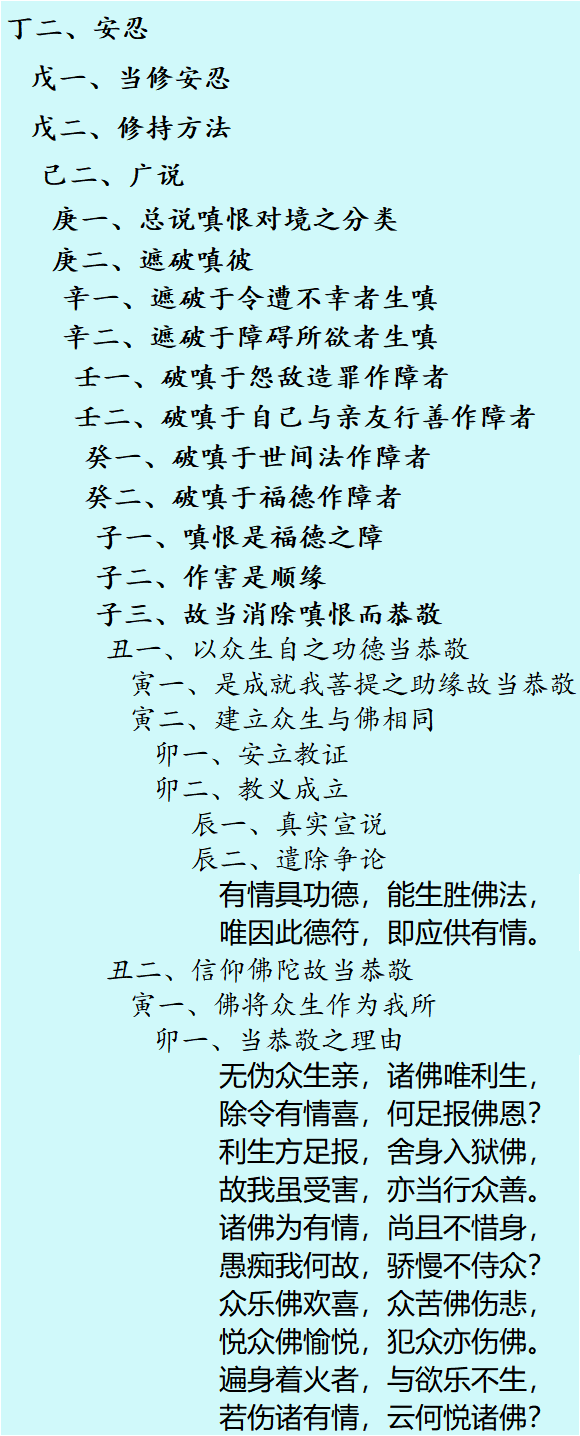 丁二、安忍

戊一、当修安忍

戊二、修持方法

己二、广说

庚一、总说嗔恨对境之分类

庚二、遮破嗔彼

辛一、遮破于令遭不幸者生嗔

辛二、遮破于障碍所欲者生嗔

壬一、破嗔于怨敌造罪作障者

壬二、破嗔于自己与亲友行善作障者

癸一、破嗔于世间法作障者

癸二、破嗔于福德作障者

子一、嗔恨是福德之障

子二、作害是顺缘

子三、故当消除嗔恨而恭敬

丑一、以众生自之功德当恭敬

寅一、是成就我菩提之助缘故当恭敬

寅二、建立众生与佛相同

卯一、安立教证

卯二、教义成立

辰一、真实宣说

辰二、遣除争论

有情具功德，能生胜佛法，
唯因此德符，即应供有情。

丑二、信仰佛陀故当恭敬

寅一、佛将众生作为我所

卯一、当恭敬之理由

无伪众生亲，诸佛唯利生，
除令有情喜，何足报佛恩？
利生方足报，舍身入狱佛，
故我虽受害，亦当行众善。
诸佛为有情，尚且不惜身，
愚痴我何故，骄慢不侍众？
众乐佛欢喜，众苦佛伤悲，
悦众佛愉悦，犯众亦伤佛。
遍身着火者，与欲乐不生，
若伤诸有情，云何悦诸佛？